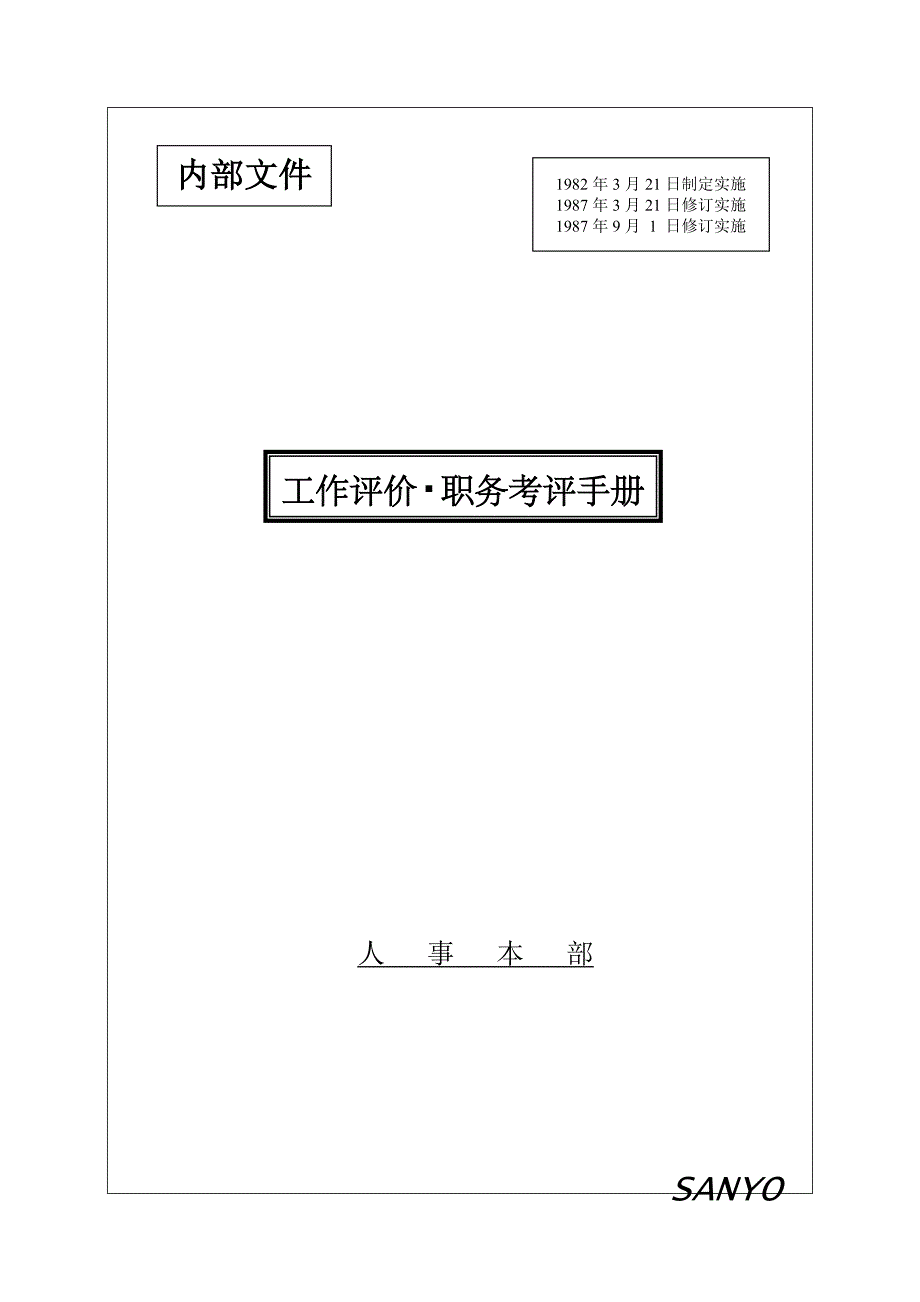 内部文件

1982 年 3 月 21 日制定实施
1987 年 3 月 21 日修订实施
1987 年 9 月 1 日修订实施

工作评价▪职务考评手册

人　事　本　部

SANYO